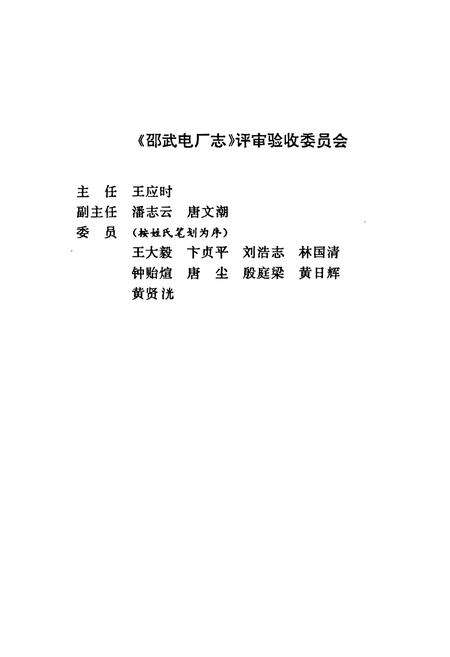 《邵武电厂志》评审验收委员会

主　任　王应时
副主任　潘志云　唐文潮
委　员　（按姓氏笔划为序）
王大毅　卞贞平　刘浩志　林国清
钟贻煊　唐　尘　殷庭梁　黄日辉
黄贤洸